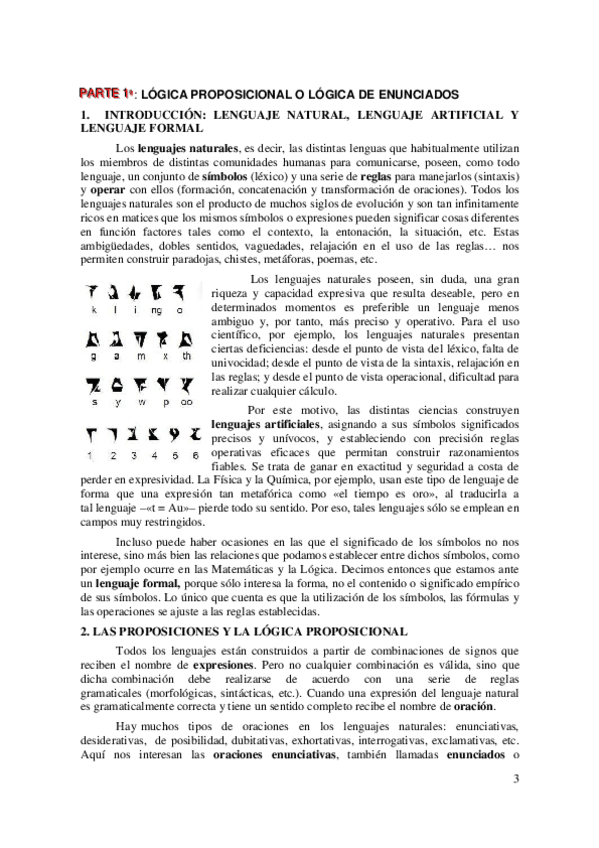 PARTE 1ª: LÓGICA PROPOSICIONAL O LÓGICA DE ENUNCIADOS

1. INTRODUCCIÓN: LENGUAJE NATURAL, LENGUAJE ARTIFICIAL Y LENGUAJE FORMAL

Los lenguajes naturales, es decir, las distintas lenguas que habitualmente utilizan los miembros de distintas comunidades humanas para comunicarse, poseen, como todo lenguaje, un conjunto de símbolos (léxico) y una serie de reglas para manejarlos (sintaxis) y operar con ellos (formación, concatenación y transformación de oraciones). Todos los lenguajes naturales son el producto de muchos siglos de evolución y son tan infinitamente ricos en matices que los mismos símbolos o expresiones pueden significar cosas diferentes en función factores tales como el contexto, la entonación, la situación, etc. Estas ambigüedades, dobles sentidos, vaguedades, relajación en el uso de las reglas… nos permiten construir paradojas, chistes, metáforas, poemas, etc.

k l i ng o

g a m x th

s y w p oo

1 2 3 4 5 6

Los lenguajes naturales poseen, sin duda, una gran riqueza y capacidad expresiva que resulta deseable, pero en determinados momentos es preferible un lenguaje menos ambiguo y, por tanto, más preciso y operativo. Para el uso científico, por ejemplo, los lenguajes naturales presentan ciertas deficiencias: desde el punto de vista del léxico, falta de univocidad; desde el punto de vista de la sintaxis, relajación en las reglas; y desde el punto de vista operacional, dificultad para realizar cualquier cálculo.

Por este motivo, las distintas ciencias construyen lenguajes artificiales, asignando a sus símbolos significados precisos y unívocos, y estableciendo con precisión reglas operativas eficaces que permitan construir razonamientos fiables. Se trata de ganar en exactitud y seguridad a costa de perder en expresividad. La Física y la Química, por ejemplo, usan este tipo de lenguaje de forma que una expresión tan metafórica como «el tiempo es oro», al traducirla a tal lenguaje –«t = Au»– pierde todo su sentido. Por eso, tales lenguajes sólo se emplean en campos muy restringidos.

Incluso puede haber ocasiones en las que el significado de los símbolos no nos interese, sino más bien las relaciones que podamos establecer entre dichos símbolos, como por ejemplo ocurre en las Matemáticas y la Lógica. Decimos entonces que estamos ante un lenguaje formal, porque sólo interesa la forma, no el contenido o significado empírico de sus símbolos. Lo único que cuenta es que la utilización de los símbolos, las fórmulas y las operaciones se ajuste a las reglas establecidas.

2. LAS PROPOSICIONES Y LA LÓGICA PROPOSICIONAL

Todos los lenguajes están construidos a partir de combinaciones de signos que reciben el nombre de expresiones. Pero no cualquier combinación es válida, sino que dicha combinación debe realizarse de acuerdo con una serie de reglas gramaticales (morfológicas, sintácticas, etc.). Cuando una expresión del lenguaje natural es gramaticalmente correcta y tiene un sentido completo recibe el nombre de oración.

Hay muchos tipos de oraciones en los lenguajes naturales: enunciativas, desiderativas, de posibilidad, dubitativas, exhortativas, interrogativas, exclamativas, etc. Aquí nos interesan las oraciones enunciativas, también llamadas enunciados o

3